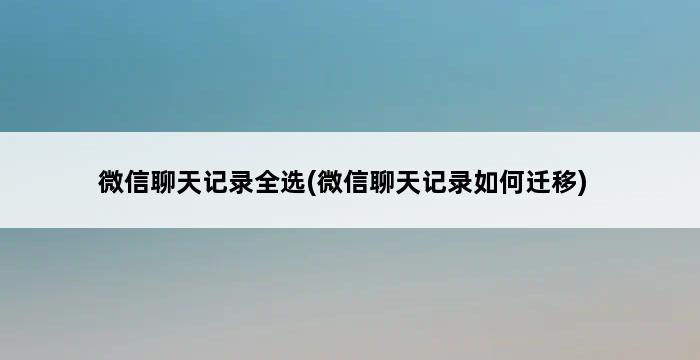 微信聊天记录全选(微信聊天记录如何迁移)